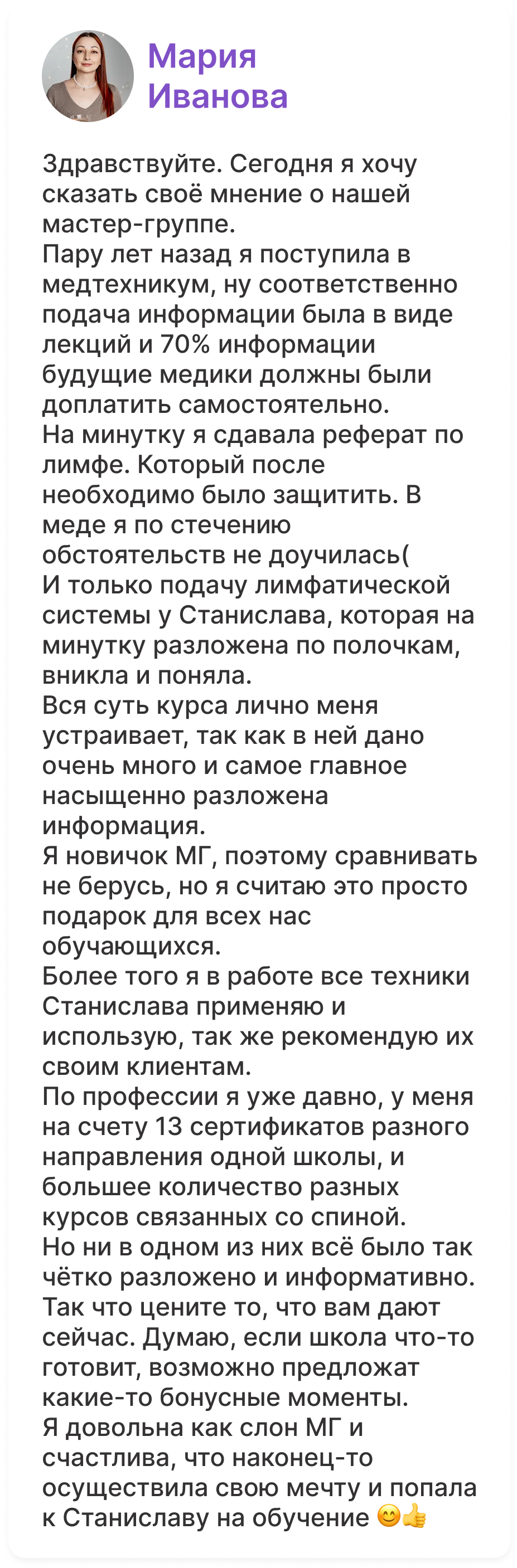 Мария Иванова

Здравствуйте. Сегодня я хочу сказать своё мнение о нашей мастер-группе.
Пару лет назад я поступила в медтехникум, ну соответственно подача информации была в виде лекций и 70% информации будущие медики должны были доплатить самостоятельно.
На минутку я сдавала реферат по лимфе. Который после необходимо было защитить. В меде я по стечению обстоятельств не доучилась(
И только подачу лимфатической системы у Станислава, которая на минутку разложена по полочкам, вникла и поняла.
Вся суть курса лично меня устраивает, так как в ней дано очень много и самое главное насыщенно разложена информация.
Я новичок МГ, поэтому сравнивать не берусь, но я считаю это просто подарок для всех нас обучающихся.
Более того я в работе все техники Станислава применяю и использую, так же рекомендую их своим клиентам.
По профессии я уже давно, у меня на счету 13 сертификатов разного направления одной школы, и большее количество разных курсов связанных со спиной.
Но ни в одном из них всё было так чётко разложено и информативно.
Так что цените то, что вам дают сейчас. Думаю, если школа что-то готовит, возможно предложат какие-то бонусные моменты.
Я довольна как слон МГ и счастлива, что наконец-то осуществила свою мечту и попала к Станиславу на обучение 😊👍